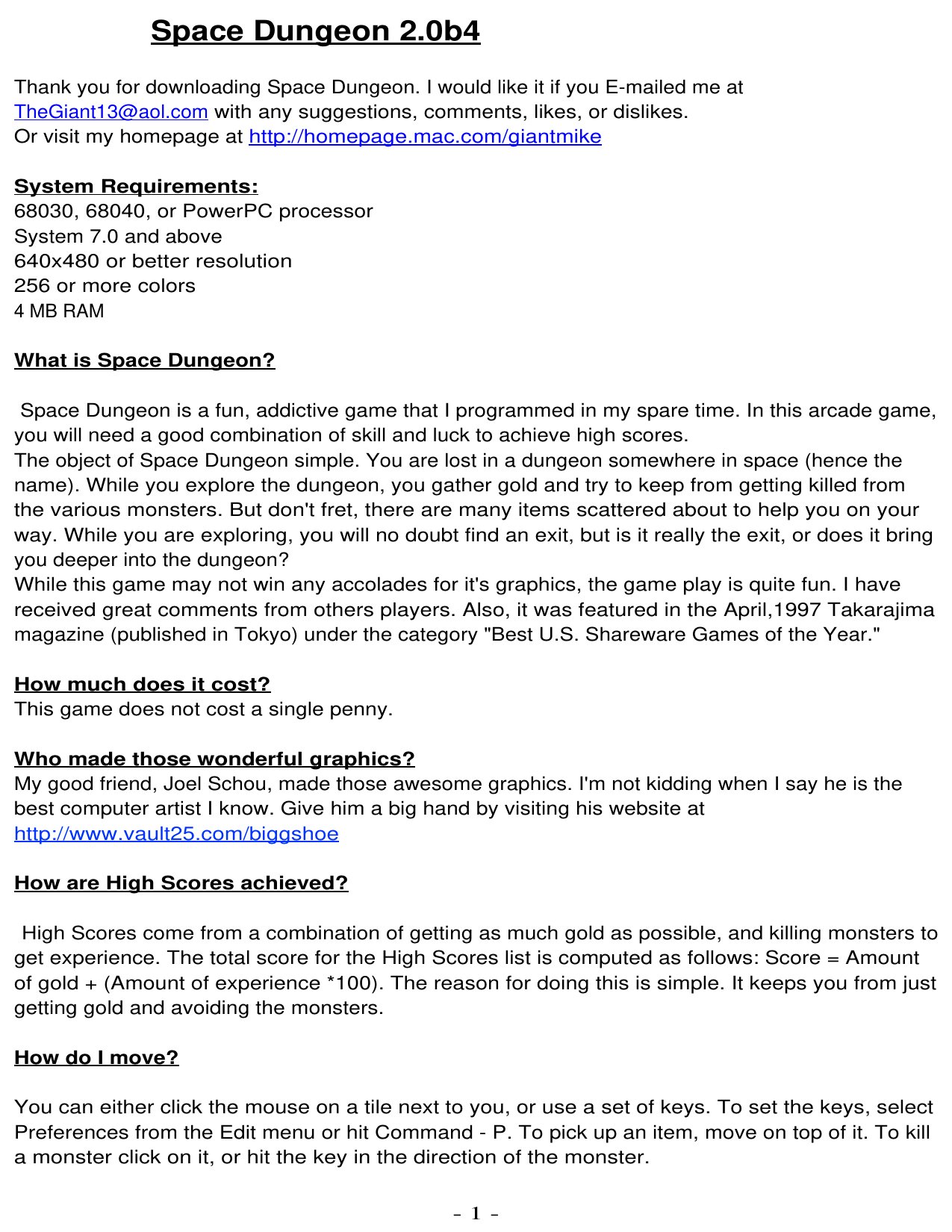 Space Dungeon 2.0b4

Thank you for downloading Space Dungeon. I would like it if you E-mailed me at TheGiant13@aol.com with any suggestions, comments, likes, or dislikes.
Or visit my homepage at http://homepage.mac.com/giantmike

System Requirements:
68030, 68040, or PowerPC processor
System 7.0 and above
640x480 or better resolution
256 or more colors
4 MB RAM

What is Space Dungeon?

Space Dungeon is a fun, addictive game that I programmed in my spare time. In this arcade game, you will need a good combination of skill and luck to achieve high scores.
The object of Space Dungeon simple. You are lost in a dungeon somewhere in space (hence the name). While you explore the dungeon, you gather gold and try to keep from getting killed from the various monsters. But don't fret, there are many items scattered about to help you on your way. While you are exploring, you will no doubt find an exit, but is it really the exit, or does it bring you deeper into the dungeon?
While this game may not win any accolades for it's graphics, the game play is quite fun. I have received great comments from others players. Also, it was featured in the April,1997 Takarajima magazine (published in Tokyo) under the category "Best U.S. Shareware Games of the Year."

How much does it cost?
This game does not cost a single penny.

Who made those wonderful graphics?
My good friend, Joel Schou, made those awesome graphics. I'm not kidding when I say he is the best computer artist I know. Give him a big hand by visiting his website at http://www.vault25.com/biggshoe

How are High Scores achieved?

High Scores come from a combination of getting as much gold as possible, and killing monsters to get experience. The total score for the High Scores list is computed as follows: Score = Amount of gold + (Amount of experience *100). The reason for doing this is simple. It keeps you from just getting gold and avoiding the monsters.

How do I move?

You can either click the mouse on a tile next to you, or use a set of keys. To set the keys, select Preferences from the Edit menu or hit Command - P. To pick up an item, move on top of it. To kill a monster click on it, or hit the key in the direction of the monster.

- 1 -